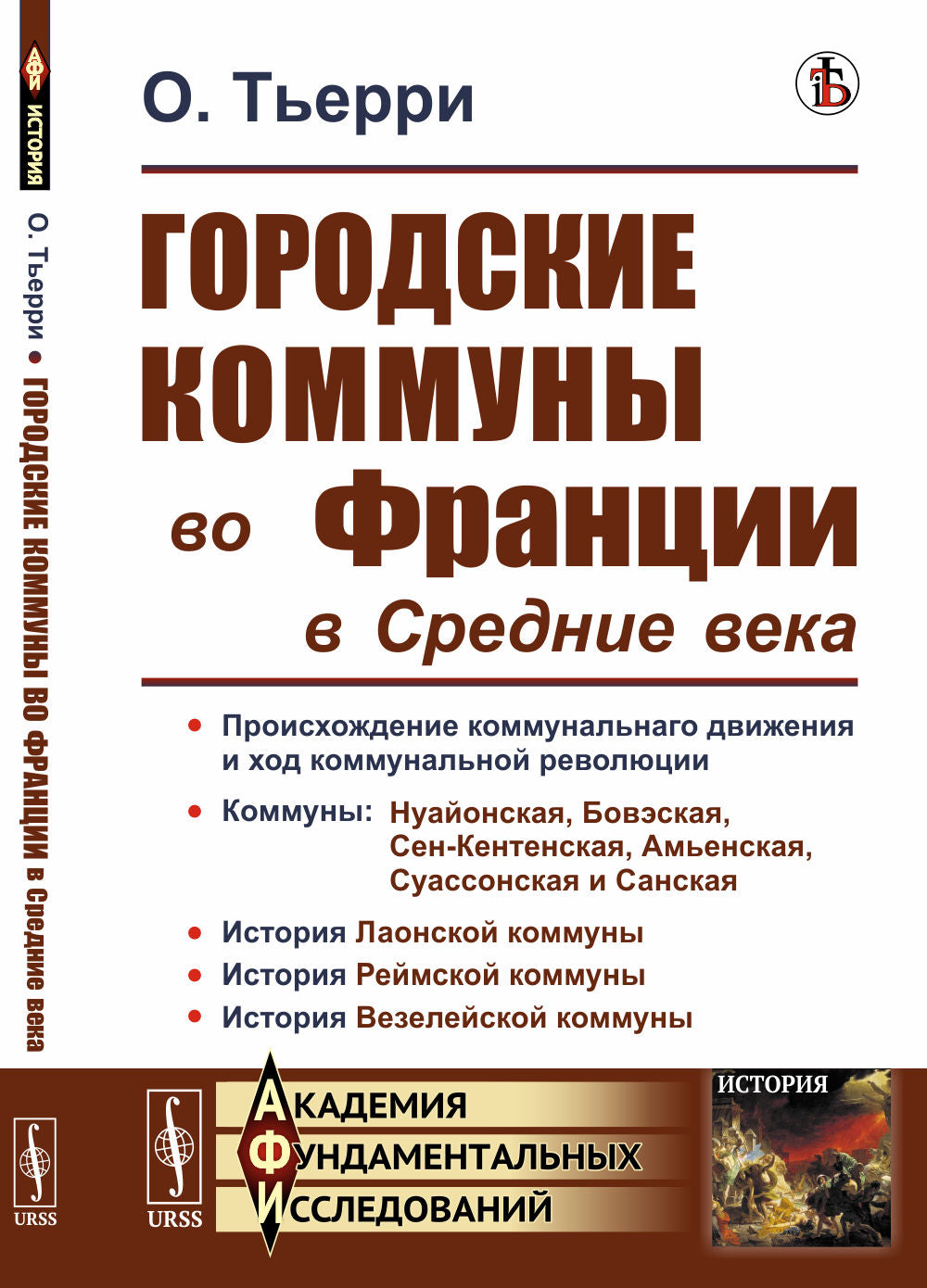 АФИ ИСТОРИЯ

О. Тьерри • ГОРОДСКИЕ КОММУНЫ ВО ФРАНЦИИ в Средние века

URSS

О. Тьерри

ГОРОДСКИЕ КОММУНЫ во Франции в Средние века

• Происхождение коммунальнаго движения и ход коммунальной революции

• Коммуны: Нуайонская, Бовэская, Сен-Кентенская, Амьенская, Суассонская и Санская

• История Лаонской коммуны

• История Реймской коммуны

• История Везелейской коммуны

URSS

АКАДЕМИЯ ФУНДАМЕНТАЛЬНЫХ ИССЛЕДОВАНИЙ

ИСТОРИЯ